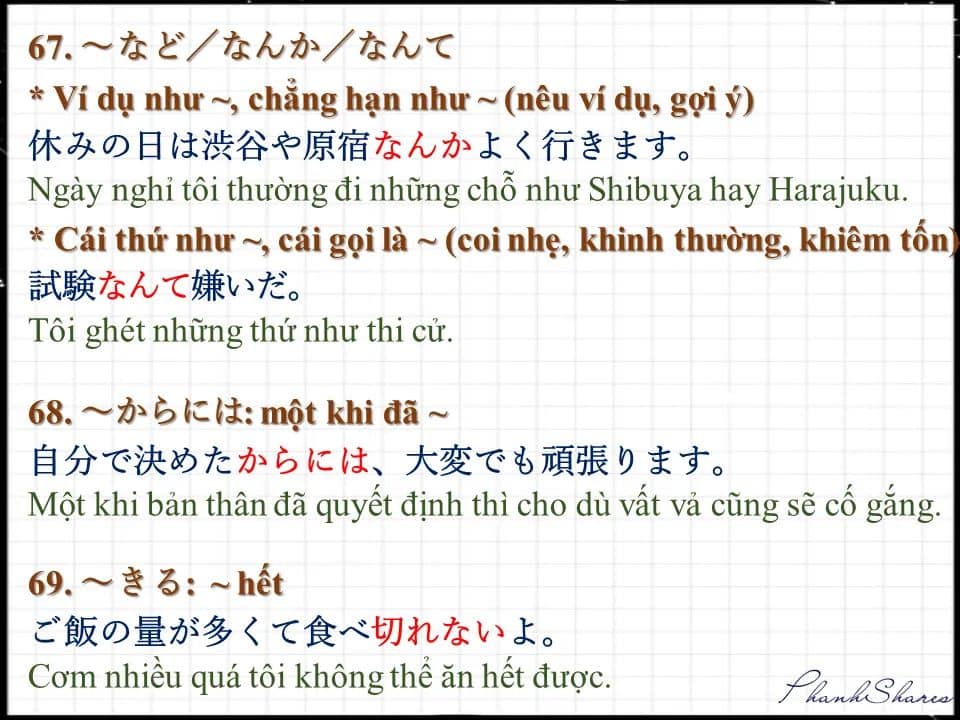 67. ～など／なんか／なんて

* Ví dụ như ~, chẳng hạn như ~ (nêu ví dụ, gợi ý)

休みの日は渋谷や原宿なんかよく行きます。

Ngày nghỉ tôi thường đi những chỗ như Shibuya hay Harajuku.

* Cái thứ như ~, cái gọi là ~ (coi nhẹ, khinh thường, khiêm tốn)

試験なんて嫌いだ。

Tôi ghét những thứ như thi cử.

68. ～からには: một khi đã ~

自分で決めたからには、大変でも頑張ります。

Một khi bản thân đã quyết định thì cho dù vất vả cũng sẽ cố gắng.

69. ～きる: ~ hết

ご飯の量が多くて食べ切れないよ。

Cơm nhiều quá tôi không thể ăn hết được.

PhanhShares